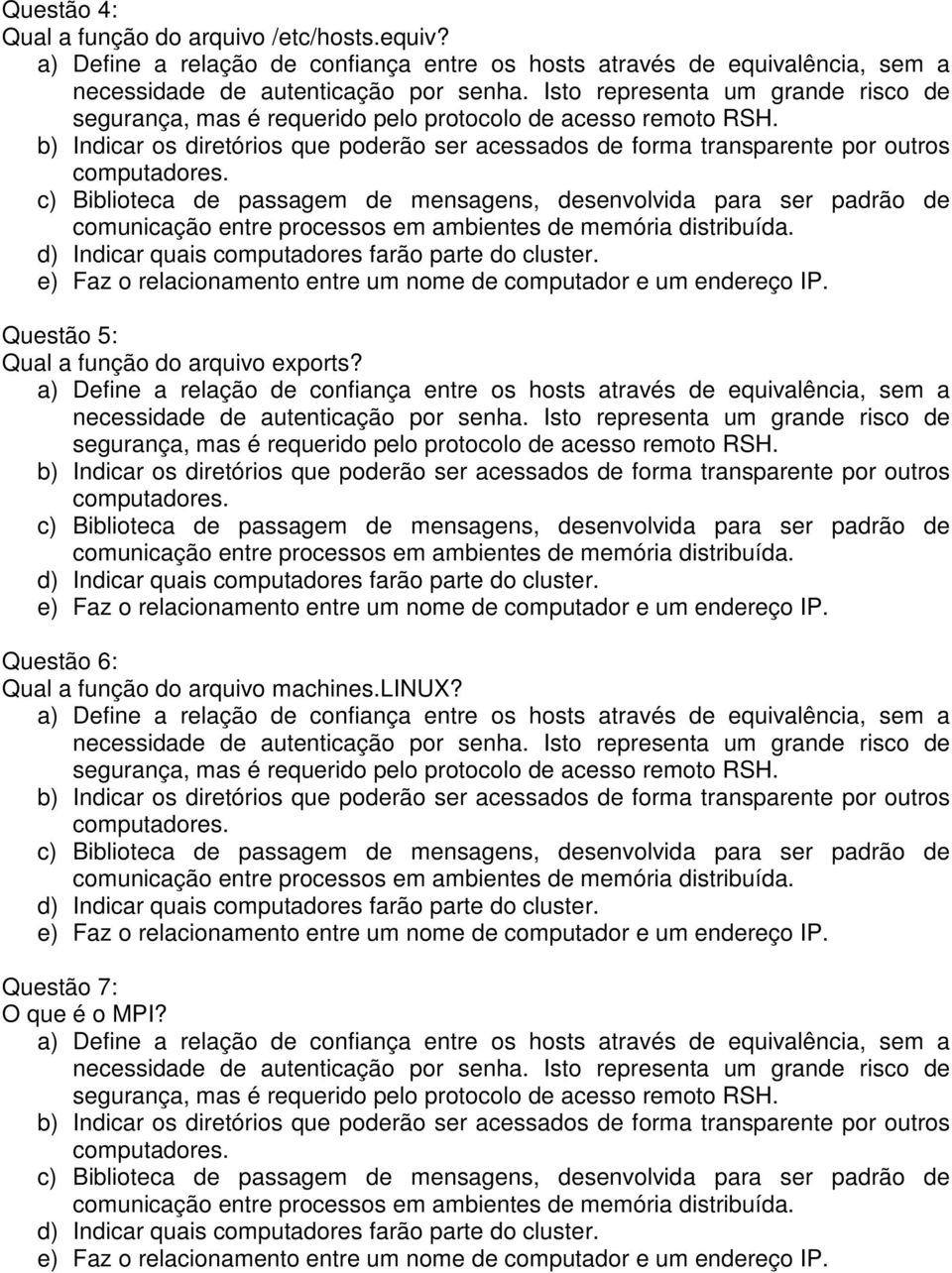 Questão 4:
Qual a função do arquivo /etc/hosts.equiv?
a) Define a relação de confiança entre os hosts através de equivalência, sem a necessidade de autenticação por senha. Isto representa um grande risco de segurança, mas é requerido pelo protocolo de acesso remoto RSH.
b) Indicar os diretórios que poderão ser acessados de forma transparente por outros computadores.
c) Biblioteca de passagem de mensagens, desenvolvida para ser padrão de comunicação entre processos em ambientes de memória distribuída.
d) Indicar quais computadores farão parte do cluster.
e) Faz o relacionamento entre um nome de computador e um endereço IP.

Questão 5:
Qual a função do arquivo exports?
a) Define a relação de confiança entre os hosts através de equivalência, sem a necessidade de autenticação por senha. Isto representa um grande risco de segurança, mas é requerido pelo protocolo de acesso remoto RSH.
b) Indicar os diretórios que poderão ser acessados de forma transparente por outros computadores.
c) Biblioteca de passagem de mensagens, desenvolvida para ser padrão de comunicação entre processos em ambientes de memória distribuída.
d) Indicar quais computadores farão parte do cluster.
e) Faz o relacionamento entre um nome de computador e um endereço IP.

Questão 6:
Qual a função do arquivo machines.LINUX?
a) Define a relação de confiança entre os hosts através de equivalência, sem a necessidade de autenticação por senha. Isto representa um grande risco de segurança, mas é requerido pelo protocolo de acesso remoto RSH.
b) Indicar os diretórios que poderão ser acessados de forma transparente por outros computadores.
c) Biblioteca de passagem de mensagens, desenvolvida para ser padrão de comunicação entre processos em ambientes de memória distribuída.
d) Indicar quais computadores farão parte do cluster.
e) Faz o relacionamento entre um nome de computador e um endereço IP.

Questão 7:
O que é o MPI?
a) Define a relação de confiança entre os hosts através de equivalência, sem a necessidade de autenticação por senha. Isto representa um grande risco de segurança, mas é requerido pelo protocolo de acesso remoto RSH.
b) Indicar os diretórios que poderão ser acessados de forma transparente por outros computadores.
c) Biblioteca de passagem de mensagens, desenvolvida para ser padrão de comunicação entre processos em ambientes de memória distribuída.
d) Indicar quais computadores farão parte do cluster.
e) Faz o relacionamento entre um nome de computador e um endereço IP.